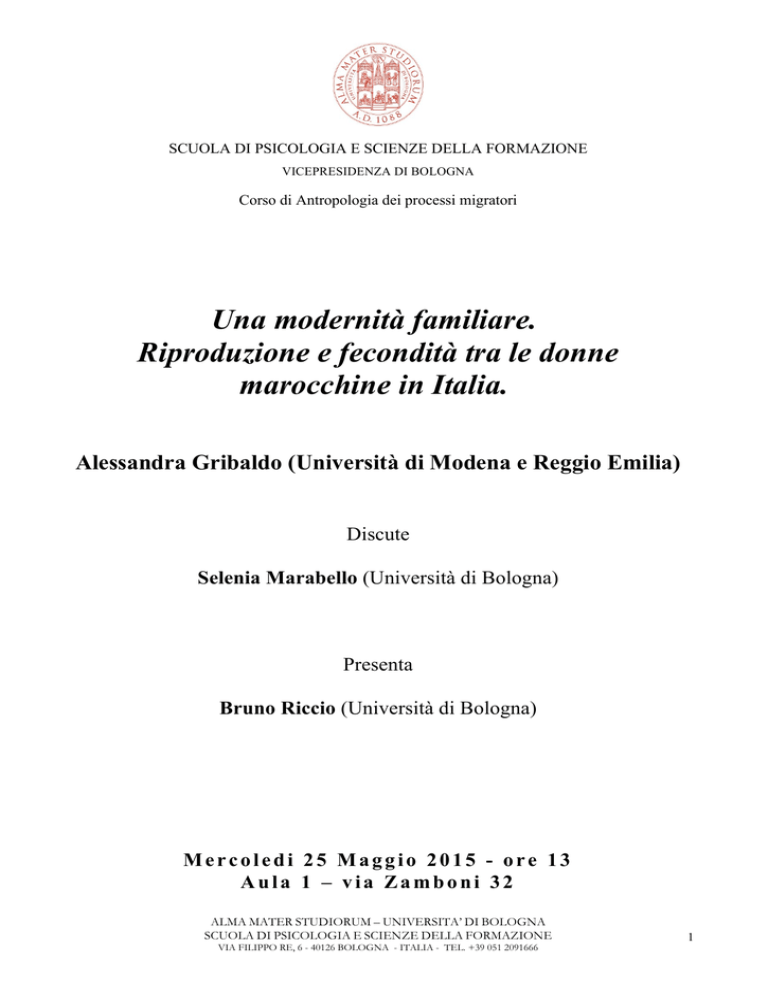 ALMA MATER STUDIORUM A.D. 1088

SCUOLA DI PSICOLOGIA E SCIENZE DELLA FORMAZIONE
VICEPRESIDENZA DI BOLOGNA

Corso di Antropologia dei processi migratori

Una modernità familiare. Riproduzione e fecondità tra le donne marocchine in Italia.

Alessandra Gribaldo (Università di Modena e Reggio Emilia)

Discute

Selenia Marabello (Università di Bologna)

Presenta

Bruno Riccio (Università di Bologna)

Mercoledi 25 Maggio 2015 - ore 13
Aula 1 – via Zamboni 32

ALMA MATER STUDIORUM – UNIVERSITA' DI BOLOGNA
SCUOLA DI PSICOLOGIA E SCIENZE DELLA FORMAZIONE
VIA FILIPPO RE, 6 - 40126 BOLOGNA - ITALIA - TEL. +39 051 2091666

1